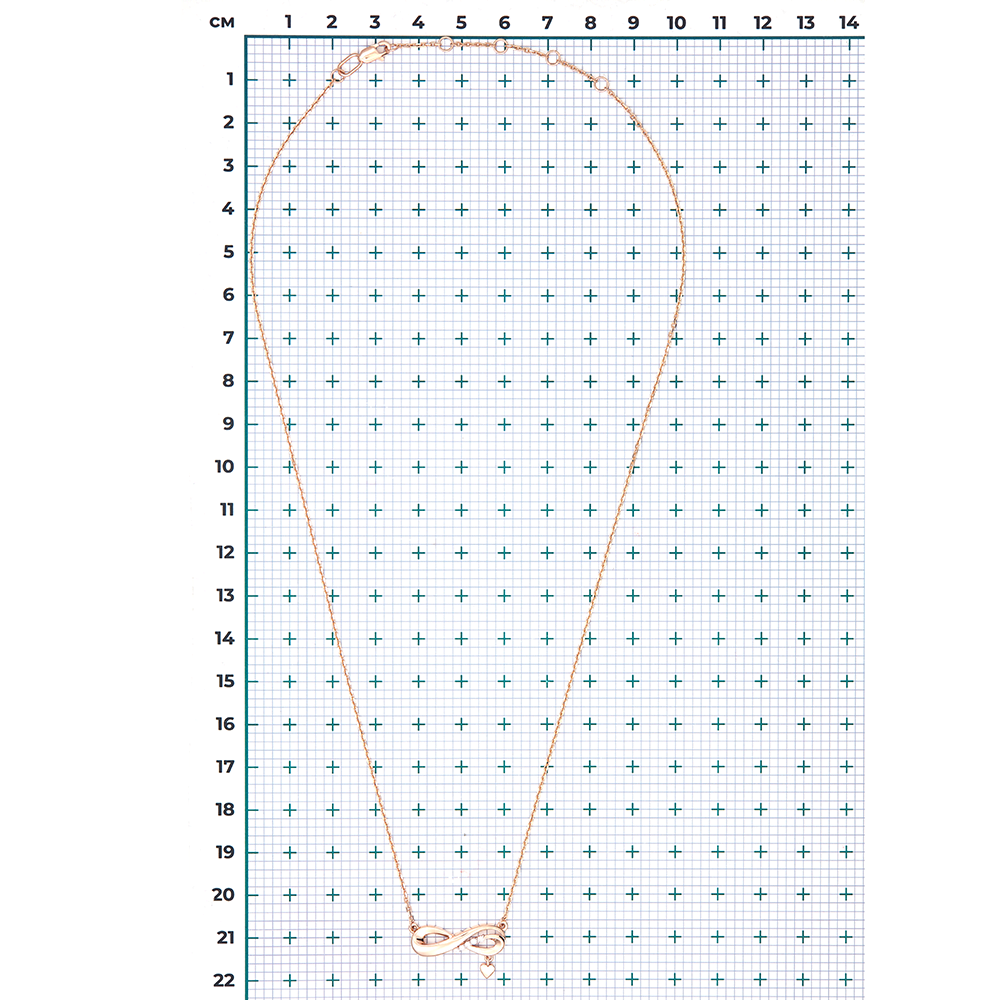 см 1 2 3 4 5 6 7 8 9 10 11 12 13 14

1
2
3
4
5
6
7
8
9
10
11
12
13
14
15
16
17
18
19
20
21
22